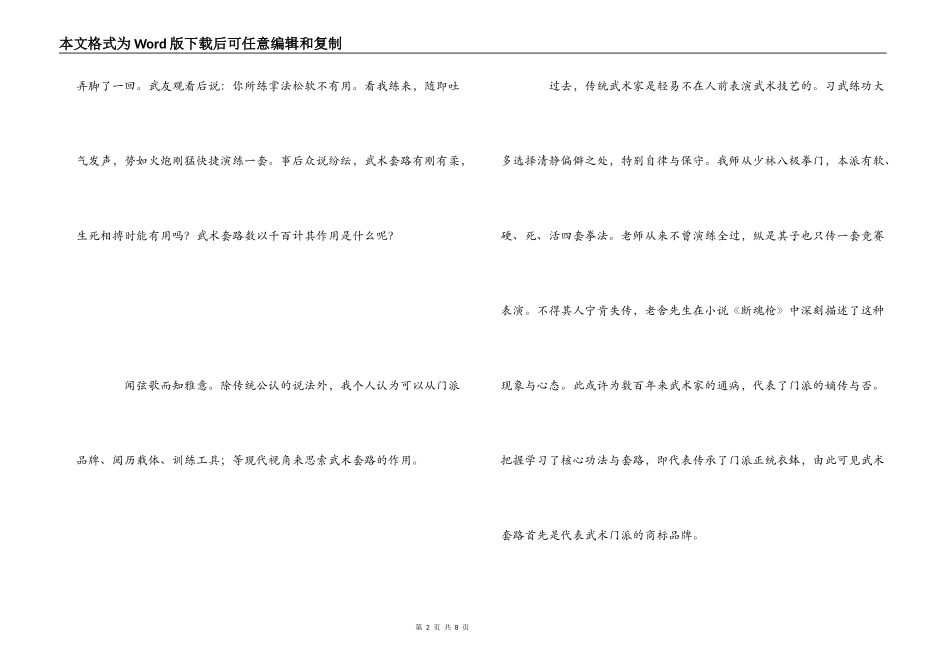 本文格式为Word版下载后可任意编辑和复制

弄脚了一回。武友观看后说：你所练掌法松软不有用。看我练来，随即吐气发声，势如火炮刚猛快捷演练一套。事后众说纷纭，武术套路有刚有柔，生死相搏时能有用吗？武术套路数以千百计其作用是什么呢？

闻弦歌而知雅意。除传统公认的说法外，我个人认为可以从门派品牌、阅历载体、训练工具；等现代视角来思索武术套路的作用。

过去，传统武术家是轻易不在人前表演武术技艺的。习武练功大多选择清静偏僻之处，特别自律与保守。我师从少林八极拳门，本派有软、硬、死、活四套拳法。老师从来不曾演练全过，纵是其子也只传一套竞赛表演。不得其人宁肯失传，老舍先生在小说《断魂枪》中深刻描述了这种现象与心态。此或许为数百年来武术家的通病，代表了门派的嫡传与否。把握学习了核心功法与套路，即代表传承了门派正统衣钵，由此可见武术套路首先是代表武术门派的商标品牌。

第 2 页 共 8 页